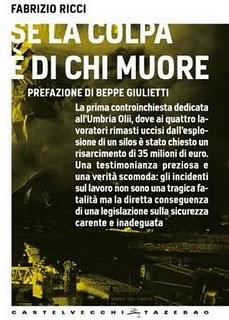 FABRIZIO RICCI

SE LA COLPA È DI CHI MUORE

PREFAZIONE DI BEPPE GIULIETTI

La prima controinchiesta dedicata all'Umbria Olii, dove ai quattro lavoratori rimasti uccisi dall'esplosione di un silos è stato chiesto un risarcimento di 35 milioni di euro. Una testimonianza preziosa e una verità scomoda: gli incidenti sul lavoro non sono una tragica fatalità ma la diretta conseguenza di una legislazione sulla sicurezza carente e inadeguata

CASTELVECCHI TAZEBAO